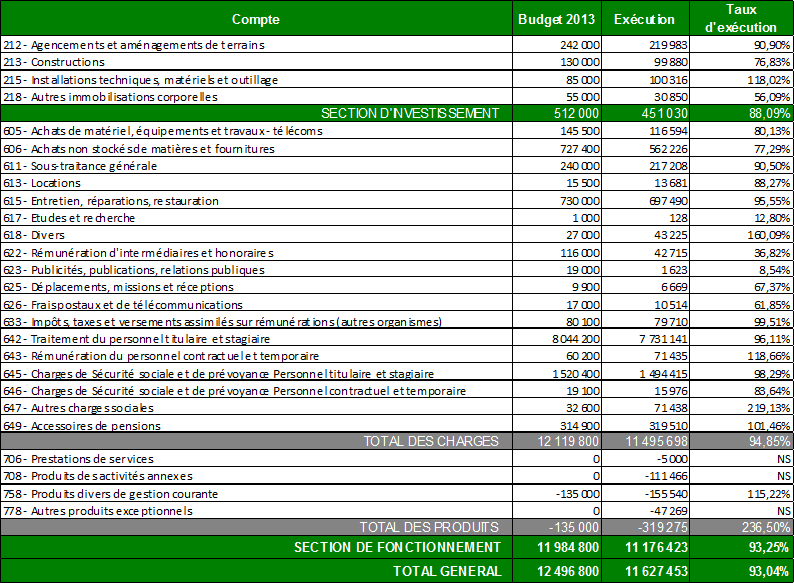 | Compte | Budget 2013 | Exécution | Taux d'exécution |
|---|---|---|---|
| 212 - Agencements et aménagements de terrains | 242 000 | 219 983 | 90,90% |
| 213 - Constructions | 130 000 | 99 880 | 76,83% |
| 215 - Installations techniques, matériels et outillage | 85 000 | 100 316 | 118,02% |
| 218 - Autres immobilisations corporelles | 55 000 | 30 850 | 56,09% |
| SECTION D'INVESTISSEMENT | 512 000 | 451 030 | 88,09% |
| 605 - Achats de matériel, équipements et travaux - télécoms | 145 500 | 116 594 | 80,13% |
| 606 - Achats non stockés de matières et fournitures | 727 400 | 562 226 | 77,29% |
| 611 - Sous-traitance générale | 240 000 | 217 208 | 90,50% |
| 613 - Locations | 15 500 | 13 681 | 88,27% |
| 615 - Entretien, réparations, restauration | 730 000 | 697 490 | 95,55% |
| 617 - Etudes et recherche | 1 000 | 128 | 12,80% |
| 618 - Divers | 27 000 | 43 225 | 160,09% |
| 622 - Rémunération d'intermédiaires et honoraires | 116 000 | 42 715 | 36,82% |
| 623 - Publicités, publications, relations publiques | 19 000 | 1 623 | 8,54% |
| 625 - Déplacements, missions et réceptions | 9 900 | 6 669 | 67,37% |
| 626 - Frais postaux et de télécommunications | 17 000 | 10 514 | 61,85% |
| 633 - Impôts, taxes et versements assimilés sur rémunérations (autres organismes) | 80 100 | 79 710 | 99,51% |
| 642 - Traitement du personnel titulaire et stagiaire | 8 044 200 | 7 731 141 | 96,11% |
| 643 - Rémunération du personnel contractuel et temporaire | 60 200 | 71 435 | 118,66% |
| 645 - Charges de Sécurité sociale et de prévoyance Personnel titulaire et stagiaire | 1 520 400 | 1 494 415 | 98,29% |
| 646 - Charges de Sécurité sociale et de prévoyance Personnel contractuel et temporaire | 19 100 | 15 976 | 83,64% |
| 647 - Autres charges sociales | 32 600 | 71 438 | 219,13% |
| 649 - Accessoires de pensions | 314 900 | 319 510 | 101,46% |
| TOTAL DES CHARGES | 12 119 800 | 11 495 698 | 94,85% |
| 706 - Prestations de services | 0 | -5 000 | NS |
| 708 - Produits des activités annexes | 0 | -111 466 | NS |
| 758 - Produits divers de gestion courante | -135 000 | -155 540 | 115,22% |
| 778 - Autres produits exceptionnels | 0 | -47 269 | NS |
| TOTAL DES PRODUITS | -135 000 | -319 275 | 236,50% |
| SECTION DE FONCTIONNEMENT | 11 984 800 | 11 176 423 | 93,25% |
| TOTAL GENERAL | 12 496 800 | 11 627 453 | 93,04% |